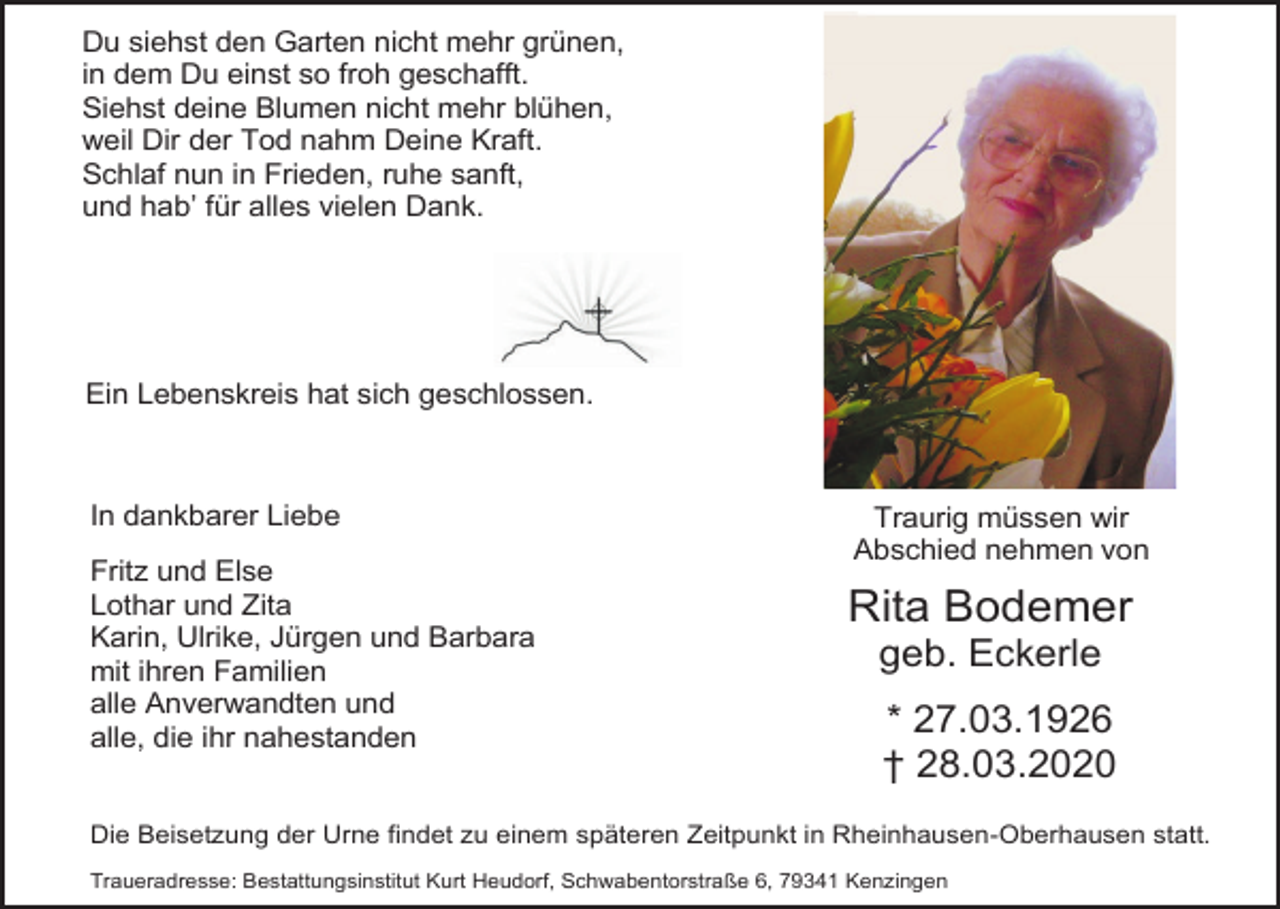 Du siehst den Garten nicht mehr grünen,
in dem Du einst so froh geschafft.
Siehst deine Blumen nicht mehr blühen,
weil Dir der Tod nahm Deine Kraft.
Schlaf nun in Frieden, ruhe sanft,
und hab' für alles vielen Dank.

Ein Lebenskreis hat sich geschlossen.

In dankbarer Liebe

Fritz und Else
Lothar und Zita
Karin, Ulrike, Jürgen und Barbara
mit ihren Familien
alle Anverwandten und
alle, die ihr nahestanden

Traurig müssen wir
Abschied nehmen von

Rita Bodemer
geb. Eckerle

* 27.03.1926
† 28.03.2020

Die Beisetzung der Urne findet zu einem späteren Zeitpunkt in Rheinhausen-Oberhausen statt.

Traueradresse: Bestattungsinstitut Kurt Heudorf, Schwabentorstraße 6, 79341 Kenzingen